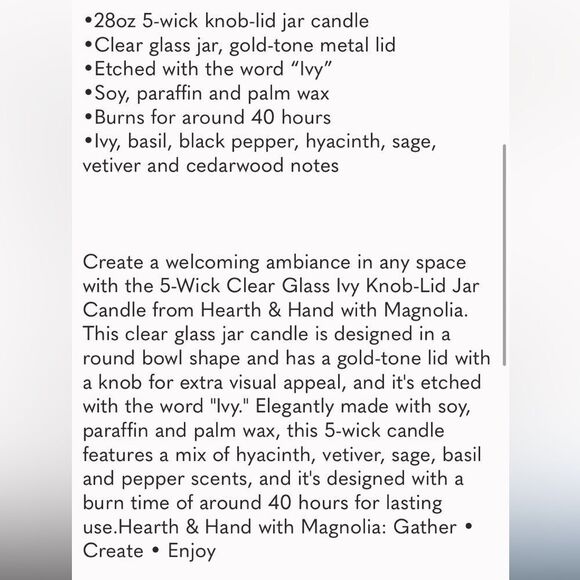 •28oz 5-wick knob-lid jar candle
•Clear glass jar, gold-tone metal lid
•Etched with the word “Ivy”
•Soy, paraffin and palm wax
•Burns for around 40 hours
•Ivy, basil, black pepper, hyacinth, sage, vetiver and cedarwood notes

Create a welcoming ambiance in any space with the 5-Wick Clear Glass Ivy Knob-Lid Jar Candle from Hearth & Hand with Magnolia. This clear glass jar candle is designed in a round bowl shape and has a gold-tone lid with a knob for extra visual appeal, and it's etched with the word "Ivy." Elegantly made with soy, paraffin and palm wax, this 5-wick candle features a mix of hyacinth, vetiver, sage, basil and pepper scents, and it's designed with a burn time of around 40 hours for lasting use.Hearth & Hand with Magnolia: Gather • Create • Enjoy